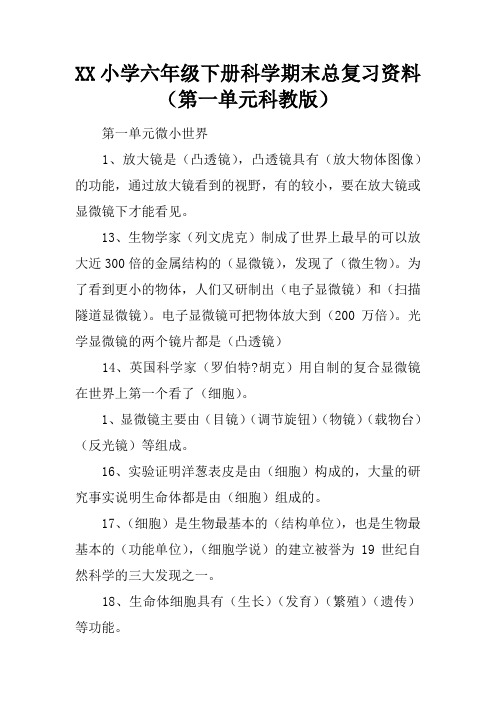 XX 小学六年级下册科学期末总复习资料（第一单元科教版）

第一单元微小世界

1、放大镜是（凸透镜），凸透镜具有（放大物体图像）的功能，通过放大镜看到的视野，有的较小，要在放大镜或显微镜下才能看见。

13、生物学家（列文虎克）制成了世界上最早的可以放大近 300 倍的金属结构的（显微镜），发现了（微生物）。为了看到更小的物体，人们又研制出（电子显微镜）和（扫描隧道显微镜）。电子显微镜可把物体放大到（200 万倍）。光学显微镜的两个镜片都是（凸透镜）

14、英国科学家（罗伯特?胡克）用自制的复合显微镜在世界上第一个看了（细胞）。

1、显微镜主要由（目镜）（调节旋钮）（物镜）（载物台）（反光镜）等组成。

16、实验证明洋葱表皮是由（细胞）构成的，大量的研究事实说明生命体都是由（细胞）组成的。

17、（细胞）是生物最基本的（结构单位），也是生物最基本的（功能单位），（细胞学说）的建立被誉为 19 世纪自然科学的三大发现之一。

18、生命体细胞具有（生长）（发育）（繁殖）（遗传）等功能。